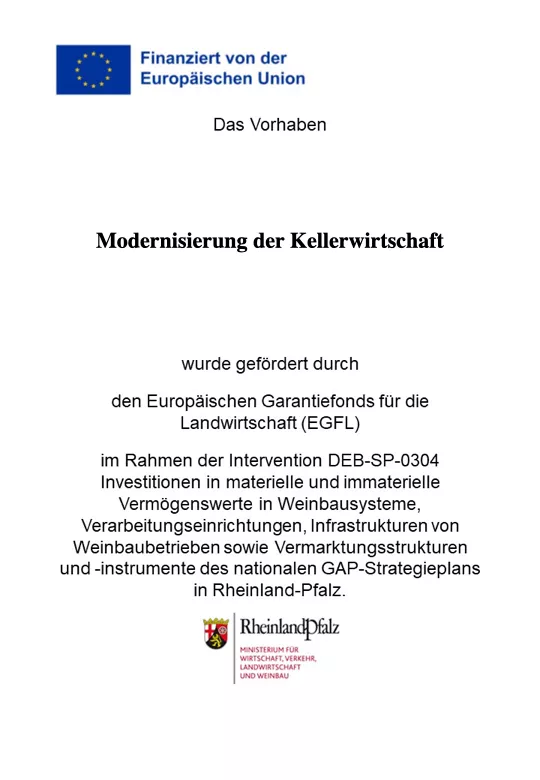 Finanziert von der Europäischen Union

Das Vorhaben

Modernisierung der Kellerwirtschaft

wurde gefördert durch

den Europäischen Garantiefonds für die Landwirtschaft (EGFL)

im Rahmen der Intervention DEB-SP-0304 Investitionen in materielle und immaterielle Vermögenswerte in Weinbausysteme, Verarbeitungseinrichtungen, Infrastrukturen von Weinbaubetrieben sowie Vermarktungsstrukturen und -instrumente des nationalen GAP-Strategieplans in Rheinland-Pfalz.

RheinlandPfalz
MINISTERIUM FÜR WIRTSCHAFT, VERKEHR, LANDWIRTSCHAFT UND WEINBAU